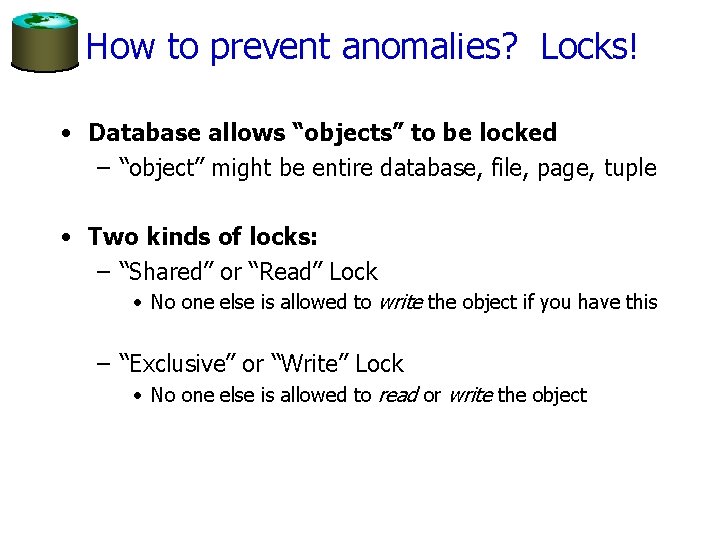 How to prevent anomalies? Locks!

• Database allows “objects” to be locked
– “object” might be entire database, file, page, tuple

• Two kinds of locks:
– “Shared” or “Read” Lock
• No one else is allowed to write the object if you have this

– “Exclusive” or “Write” Lock
• No one else is allowed to read or write the object